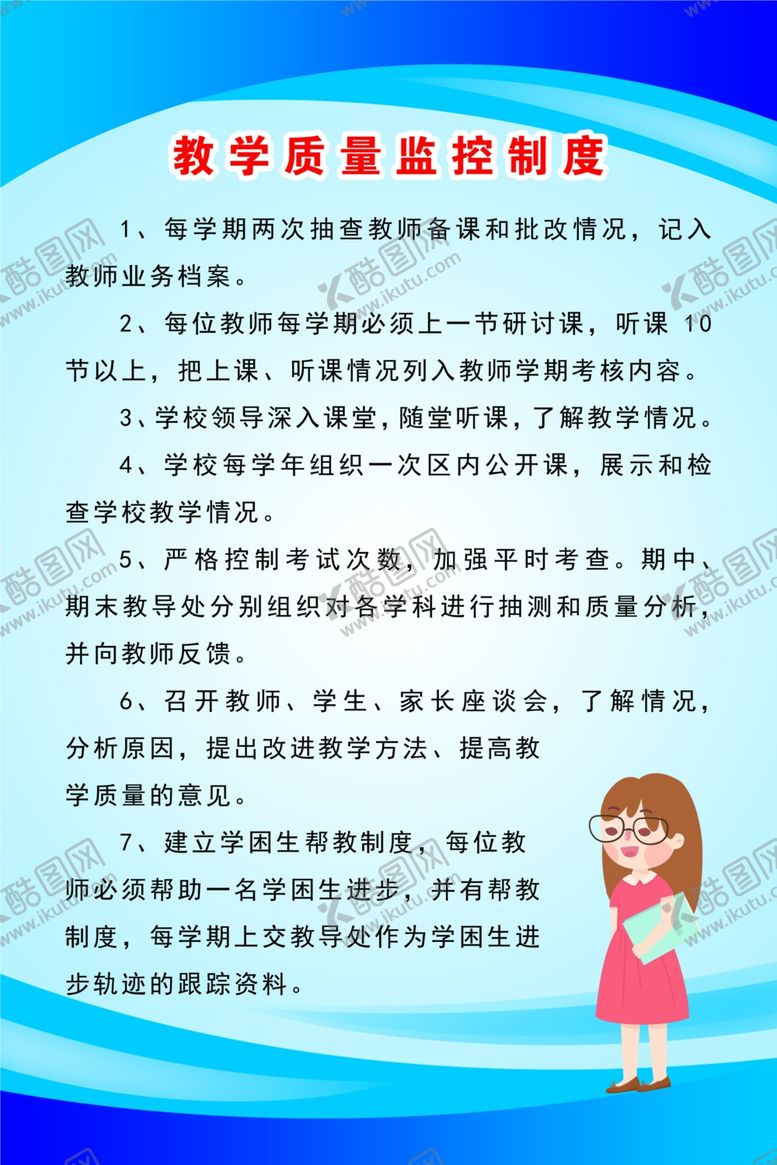 教学质量监控制度

1、每学期两次抽查教师备课和批改情况，记入教师业务档案。

2、每位教师每学期必须上一节研讨课，听课 10 节以上，把上课、听课情况列入教师学期考核内容。

3、学校领导深入课堂，随堂听课，了解教学情况。

4、学校每学年组织一次区内公开课，展示和检查学校教学情况。

5、严格控制考试次数，加强平时考查。期中、期末教导处分别组织对各学科进行抽测和质量分析，并向教师反馈。

6、召开教师、学生、家长座谈会，了解情况，分析原因，提出改进教学方法、提高教学质量的意见。

7、建立学困生帮教制度，每位教师必须帮助一名学困生进步，并有帮教制度，每学期上交教导处作为学困生进步轨迹的跟踪资料。

酷图网 www.ikutu.com